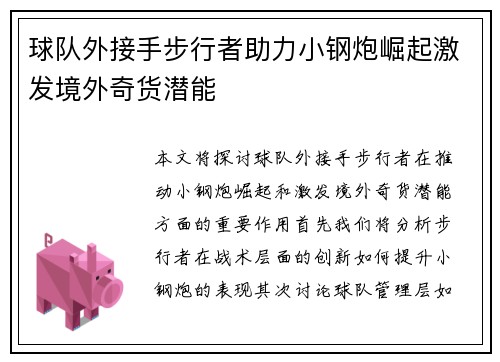 球队外接手步行者助力小钢炮崛起激发境外奇货潜能

本文将探讨球队外接手步行者在推动小钢炮崛起和激发境外奇货潜能方面的重要作用首先我们将分析步行者在战术层面的创新如何提升小钢炮的表现其次讨论球队管理层如